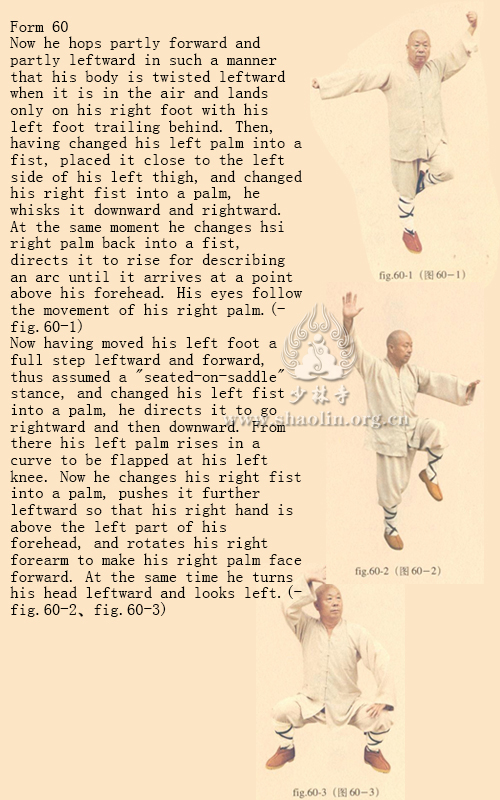 Form 60
Now he hops partly forward and partly leftward in such a manner that his body is twisted leftward when it is in the air and lands only on his right foot with his left foot trailing behind. Then, having changed his left palm into a fist, placed it close to the left side of his left thigh, and changed his right fist into a palm, he whisks it downward and rightward. At the same moment he changes hsi right palm back into a fist, directs it to rise for describing an arc until it arrives at a point above his forehead. His eyes follow the movement of his right palm.(-fig.60-1)
Now having moved his left foot a full step leftward and forward, thus assumed a "seated-on-saddle" stance, and changed his left fist into a palm, he directs it to go rightward and then downward. From there his left palm rises in a curve to be flapped at his left knee. Now he changes his right fist into a palm, pushes it further leftward so that his right hand is above the left part of his forehead, and rotates his right forearm to make his right palm face forward. At the same time he turns his head leftward and looks left.(-fig.60-2、fig.60-3)

fig.60-1（图60－1）

少林寺
www.shaolin.org.cn

fig.60-2（图60－2）

fig.60-3（图60－3）